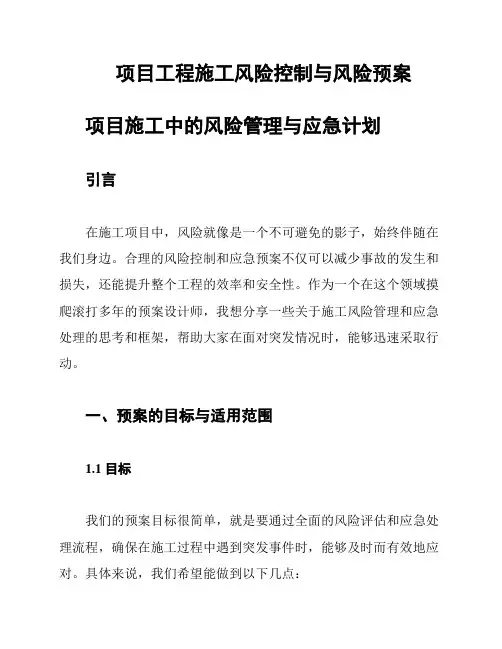 项目工程施工风险控制与风险预案

项目施工中的风险管理与应急计划

引言

在施工项目中，风险就像是一个不可避免的影子，始终伴随在我们身边。合理的风险控制和应急预案不仅可以减少事故的发生和损失，还能提升整个工程的效率和安全性。作为一个在这个领域摸爬滚打多年的预案设计师，我想分享一些关于施工风险管理和应急处理的思考和框架，帮助大家在面对突发情况时，能够迅速采取行动。

一、预案的目标与适用范围

1.1 目标

我们的预案目标很简单，就是要通过全面的风险评估和应急处理流程，确保在施工过程中遇到突发事件时，能够及时而有效地应对。具体来说，我们希望能做到以下几点：